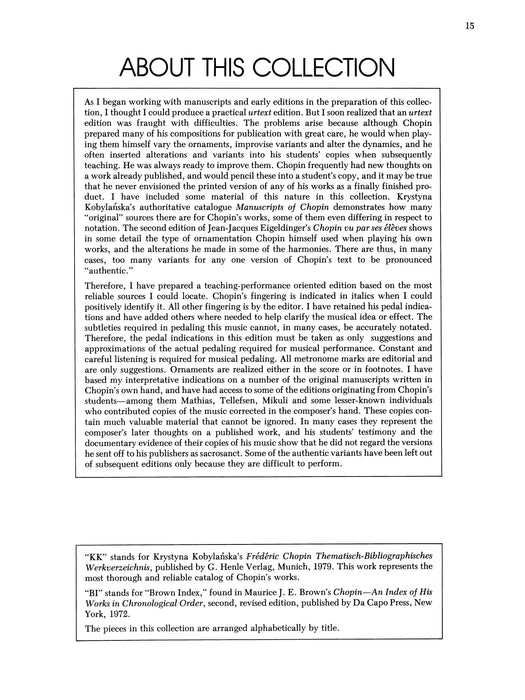 15

ABOUT THIS COLLECTION

As I began working with manuscripts and early editions in the preparation of this collection, I thought I could produce a practical urtext edition. But I soon realized that an urtext edition was fraught with difficulties. The problems arise because although Chopin prepared many of his compositions for publication with great care, he would when playing them himself vary the ornaments, improvise variants and alter the dynamics, and he often inserted alterations and variants into his students' copies when subsequently teaching. He was always ready to improve them. Chopin frequently had new thoughts on a work already published, and would pencil these into a student's copy, and it may be true that he never envisioned the printed version of any of his works as a finally finished product. I have included some material of this nature in this collection. Krystyna Kobylańska's authoritative catalogue Manuscripts of Chopin demonstrates how many "original" sources there are for Chopin's works, some of them even differing in respect to notation. The second edition of Jean-Jacques Eigeldinger's Chopin vu par ses élèves shows in some detail the type of ornamentation Chopin himself used when playing his own works, and the alterations he made in some of the harmonies. There are thus, in many cases, too many variants for any one version of Chopin's text to be pronounced "authentic."

Therefore, I have prepared a teaching-performance oriented edition based on the most reliable sources I could locate. Chopin's fingering is indicated in italics when I could positively identify it. All other fingering is by the editor. I have retained his pedal indications and have added others where needed to help clarify the musical idea or effect. The subtleties required in pedaling this music cannot, in many cases, be accurately notated. Therefore, the pedal indications in this edition must be taken as only suggestions and approximations of the actual pedaling required for musical performance. Constant and careful listening is required for musical pedaling. All metronome marks are editorial and are only suggestions. Ornaments are realized either in the score or in footnotes. I have based my interpretative indications on a number of the original manuscripts written in Chopin's own hand, and have had access to some of the editions originating from Chopin's students—among them Mathias, Tellefsen, Mikuli and some lesser-known individuals who contributed copies of the music corrected in the composer's hand. These copies contain much valuable material that cannot be ignored. In many cases they represent the composer's later thoughts on a published work, and his students' testimony and the documentary evidence of their copies of his music show that he did not regard the versions he sent off to his publishers as sacrosanct. Some of the authentic variants have been left out of subsequent editions only because they are difficult to perform.

"KK" stands for Krystyna Kobylańska's Frédéric Chopin Thematisch-Bibliographisches Werkverzeichnis, published by G. Henle Verlag, Munich, 1979. This work represents the most thorough and reliable catalog of Chopin's works.

"BI" stands for "Brown Index," found in Maurice J. E. Brown's Chopin—An Index of His Works in Chronological Order, second, revised edition, published by Da Capo Press, New York, 1972.

The pieces in this collection are arranged alphabetically by title.